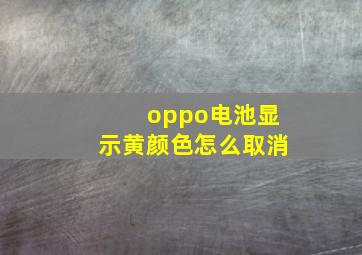 oppo电池显示黄颜色怎么取消